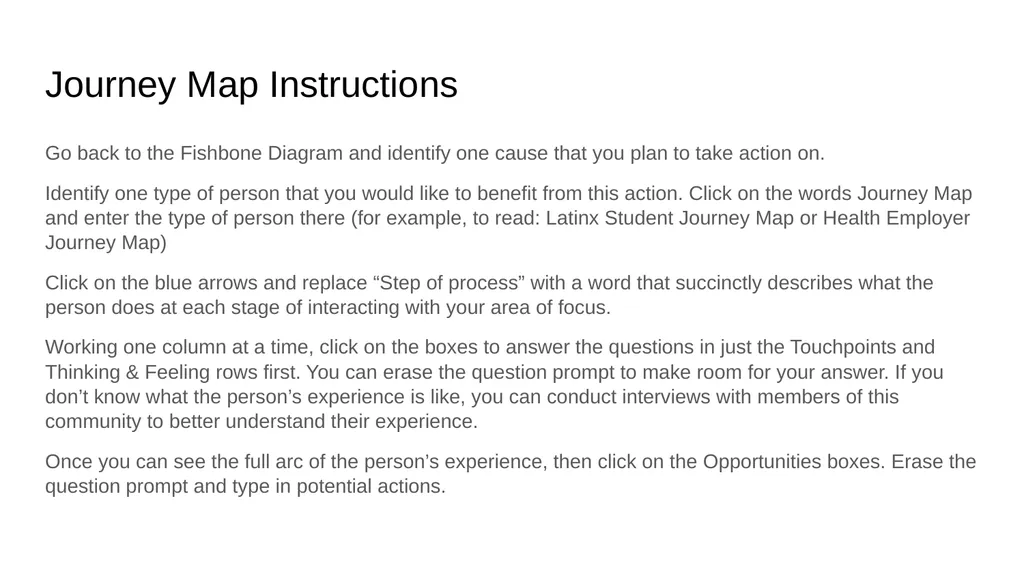 Journey Map Instructions

Go back to the Fishbone Diagram and identify one cause that you plan to take action on.

Identify one type of person that you would like to benefit from this action. Click on the words Journey Map and enter the type of person there (for example, to read: Latinx Student Journey Map or Health Employer Journey Map)

Click on the blue arrows and replace “Step of process” with a word that succinctly describes what the person does at each stage of interacting with your area of focus.

Working one column at a time, click on the boxes to answer the questions in just the Touchpoints and Thinking & Feeling rows first. You can erase the question prompt to make room for your answer. If you don’t know what the person’s experience is like, you can conduct interviews with members of this community to better understand their experience.

Once you can see the full arc of the person’s experience, then click on the Opportunities boxes. Erase the question prompt and type in potential actions.